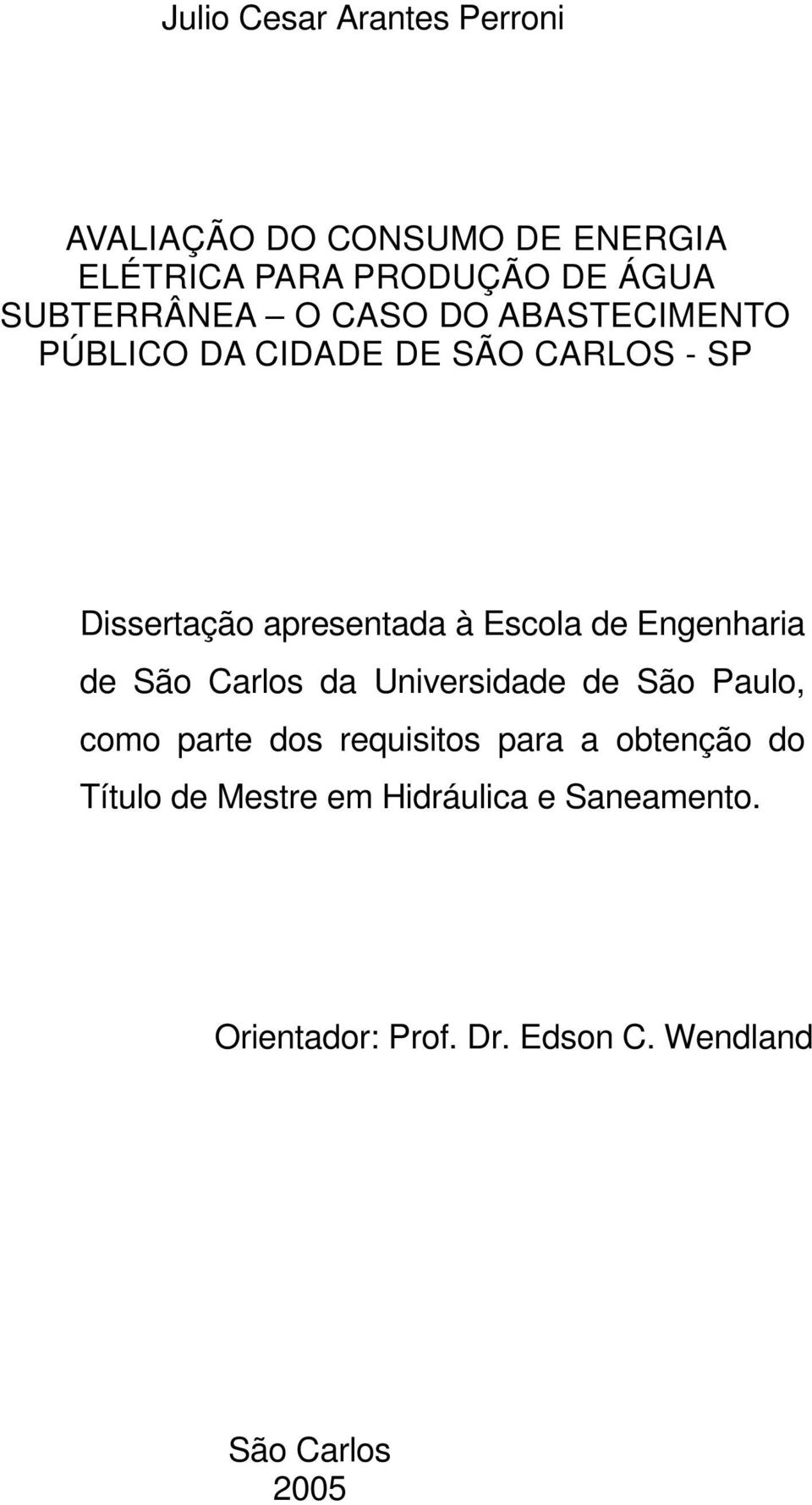 Julio Cesar Arantes Perroni

AVALIAÇÃO DO CONSUMO DE ENERGIA ELÉTRICA PARA PRODUÇÃO DE ÁGUA SUBTERRÂNEA – O CASO DO ABASTECIMENTO PÚBLICO DA CIDADE DE SÃO CARLOS - SP

Dissertação apresentada à Escola de Engenharia de São Carlos da Universidade de São Paulo, como parte dos requisitos para a obtenção do Título de Mestre em Hidráulica e Saneamento.

Orientador: Prof. Dr. Edson C. Wendland

São Carlos
2005